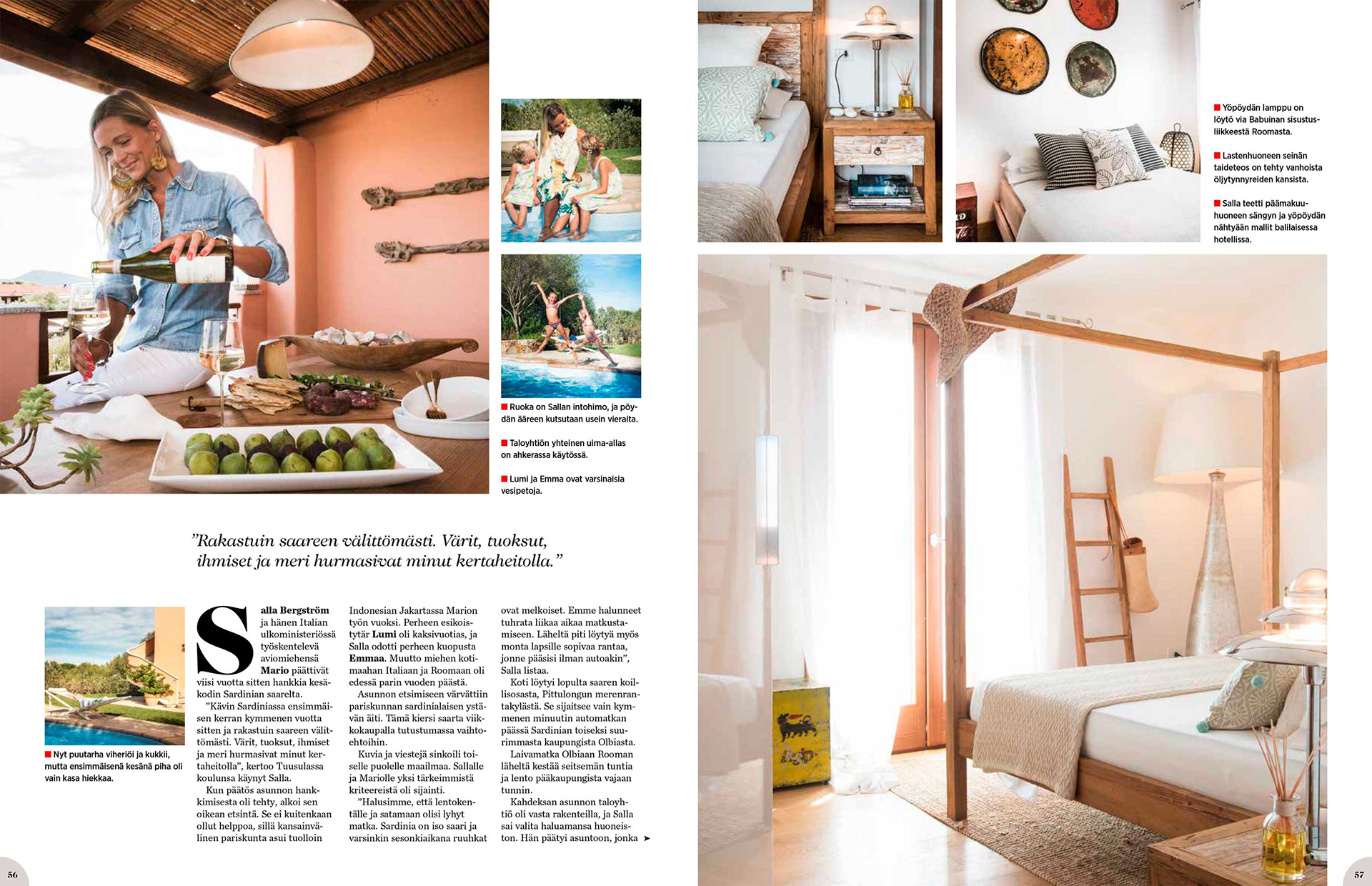 ■ Ruoka on Sallan intohimo, ja pöydän ääreen kutsutaan usein vieraita.

■ Taloyhtiön yhteinen uima-allas on ahkerassa käytössä.

■ Lumi ja Emma ovat varsinaisia vesipetoja.

"Rakastuin saareen välittömästi. Värit, tuoksut, ihmiset ja meri hurmasivat minut kertaheitolla."

■ Nyt puutarha viheriöi ja kukkii, mutta ensimmäisenä kesänä piha oli vain kasa hiekkaa.

Salla Bergström ja hänen Italian ulkoministeriössä työskentelevä aviomiehensä Mario päättivät viisi vuotta sitten hankkia kesäkodin Sardinian saarelta.

"Kävin Sardiniassa ensimmäisen kerran kymmenen vuotta sitten ja rakastuin saareen välittömästi. Värit, tuoksut, ihmiset ja meri hurmasivat minut kertaheitolla", kertoo Tuusulassa koulunsa käynyt Salla.

Kun päätös asunnon hankkimisesta oli tehty, alkoi sen oikean etsintä. Se ei kuitenkaan ollut helppoa, sillä kansainvälinen pariskunta asui tuolloin Indonesian Jakartassa Marion työn vuoksi. Perheen esikoistytär Lumi oli kaksivuotias, ja Salla odotti perheen kuopusta Emmaa. Muutto miehen kotimaahan Italiaan ja Roomaan oli edessä parin vuoden päästä.

Asunnon etsimiseen värvättiin pariskunnan sardinialaisen ystävän äiti. Tämä kiersi saarta viikkokaupalla tutustumassa vaihtoehtoihin.

Kuvia ja viestejä sinkoili toiselle puolelle maailmaa. Sallalle ja Mariolle yksi tärkeimmistä kriteereistä oli sijainti.

"Halusimme, että lentokentälle ja satamaan olisi lyhyt matka. Sardinia on iso saari ja varsinkin sesonkiaikana ruuhkat ovat melkoiset. Emme halunneet tuhrata liikaa aikaa matkustamiseen. Läheltä piti löytyä myös monta lapsille sopivaa rantaa, jonne pääsisi ilman autoakin", Salla listaa.

Koti löytyi lopulta saaren koillisosasta, Pittulongun merenrantakylästä. Se sijaitsee vain kymmenen minuutin automatkan päässä Sardinian toiseksi suurimmasta kaupungista Olbiasta.

Laivamatka Olbiaan Rooman läheltä kestää seitsemän tuntia ja lento pääkaupungista vajaan tunnin.

Kahdeksan asunnon taloyhtiö oli vasta rakenteilla, ja Salla sai valita haluamansa huoneiston. Hän päätyi asuntoon, jonka ➤

56

■ Yöpöydän lamppu on löytö via Babuinan sisustusliikkeestä Roomasta.

■ Lastenhuoneen seinän taideteos on tehty vanhoista öljytynnyreiden kansista.

■ Salla teetti päämakuuhuoneen sängyn ja yöpöydän nähtyään mallit balilaisessa hotellissa.

57